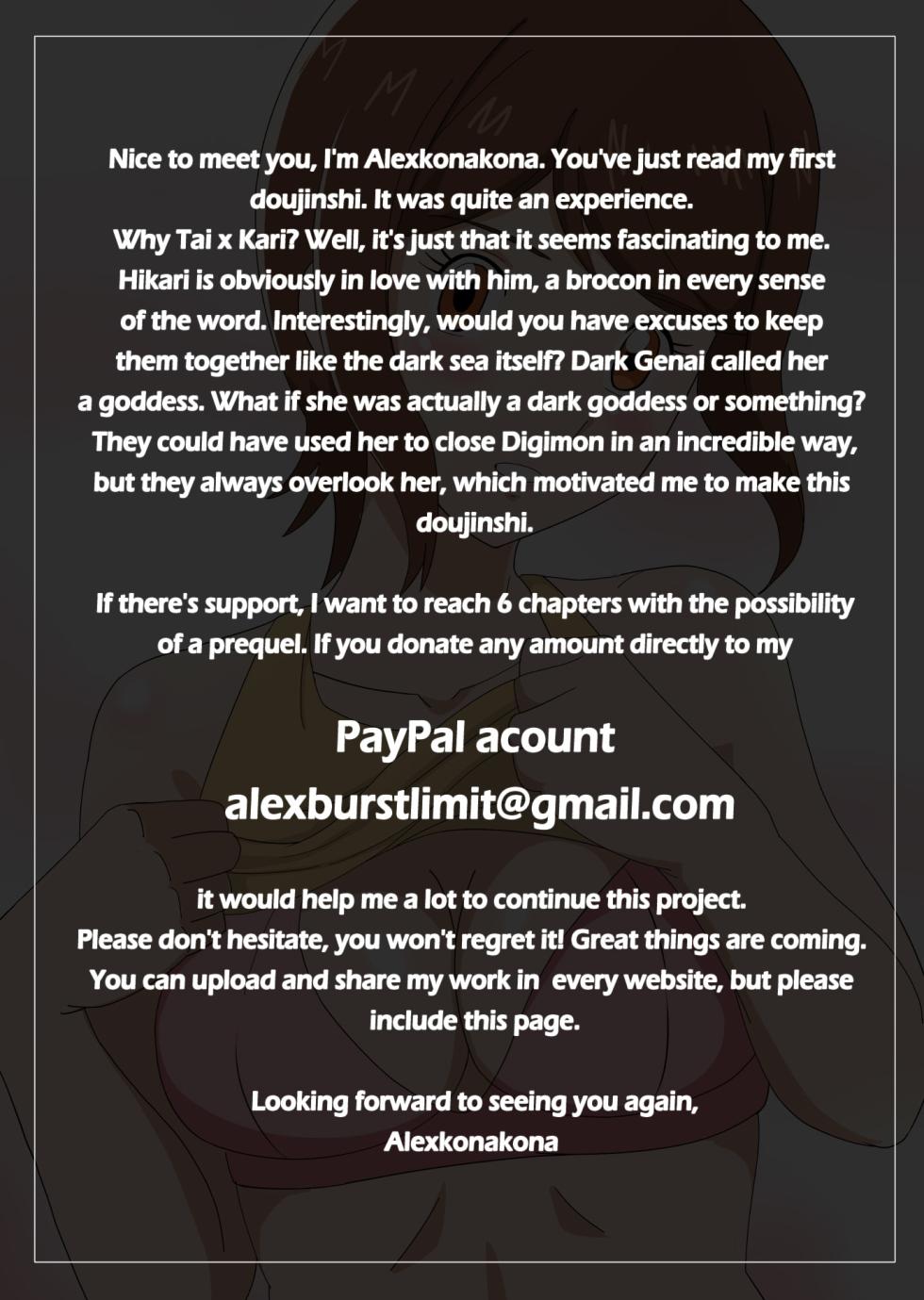 Nice to meet you, I'm Alexkonakona. You've just read my first doujinshi. It was quite an experience.
Why Tai x Kari? Well, it's just that it seems fascinating to me. Hikari is obviously in love with him, a brocon in every sense of the word. Interestingly, would you have excuses to keep them together like the dark sea itself? Dark Genai called her a goddess. What if she was actually a dark goddess or something? They could have used her to close Digimon in an incredible way, but they always overlook her, which motivated me to make this doujinshi.

If there's support, I want to reach 6 chapters with the possibility of a prequel. If you donate any amount directly to my

PayPal acount
alexburstlimit@gmail.com

it would help me a lot to continue this project.
Please don't hesitate, you won't regret it! Great things are coming.
You can upload and share my work in every website, but please include this page.

Looking forward to seeing you again,
Alexkonakona